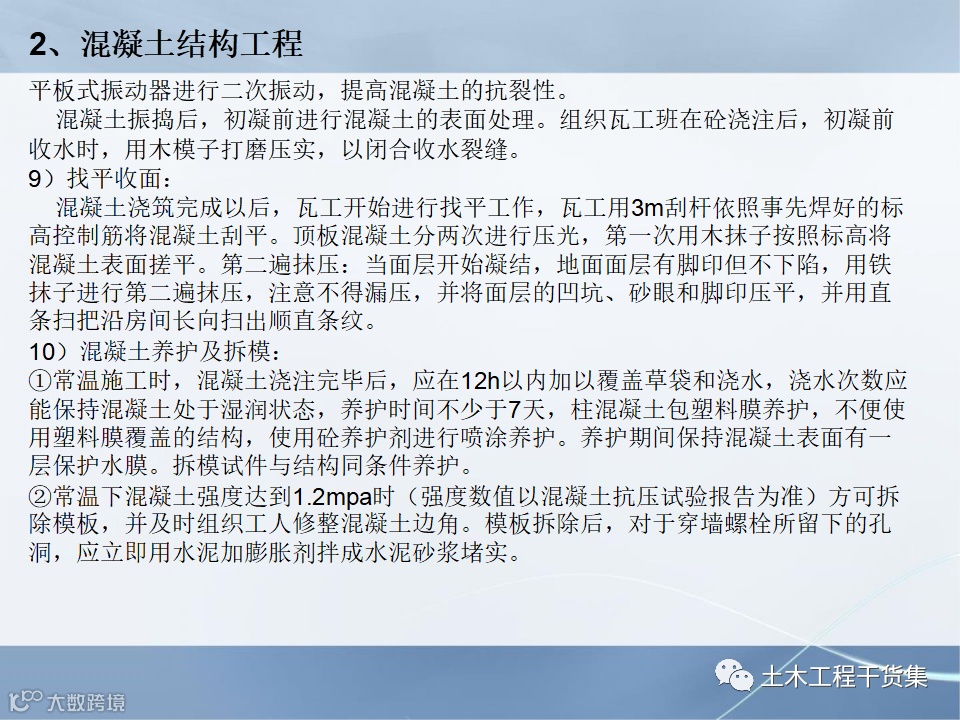 2、混凝土结构工程

平板式振动器进行二次振动，提高混凝土的抗裂性。

混凝土振捣后，初凝前进行混凝土的表面处理。组织瓦工班在砼浇注后，初凝前收水时，用木模子打磨压实，以闭合收水裂缝。

9）找平收面：

混凝土浇筑完成以后，瓦工开始进行找平工作，瓦工用3m刮杆依照事先焊好的标高控制筋将混凝土刮平。顶板混凝土分两次进行压光，第一次用木抹子按照标高将混凝土表面搓平。第二遍抹压：当面层开始凝结，地面面层有脚印但不下陷，用铁抹子进行第二遍抹压，注意不得漏压，并将面层的凹坑、砂眼和脚印压平，并用直条扫把沿房间长向扫出顺直条纹。

10）混凝土养护及拆模：

①常温施工时，混凝土浇注完毕后，应在12h以内加以覆盖草袋和浇水，浇水次数应能保持混凝土处于湿润状态，养护时间不少于7天，柱混凝土包塑料膜养护，不便使用塑料膜覆盖的结构，使用砼养护剂进行喷涂养护。养护期间保持混凝土表面有一层保护水膜。拆模试件与结构同条件养护。

②常温下混凝土强度达到1.2mpa时（强度数值以混凝土抗压试验报告为准）方可拆除模板，并及时组织工人修整混凝土边角。模板拆除后，对于穿墙螺栓所留下的孔洞，应立即用水泥加膨胀剂拌成水泥砂浆堵实。

土木工程干货集

大数跨境